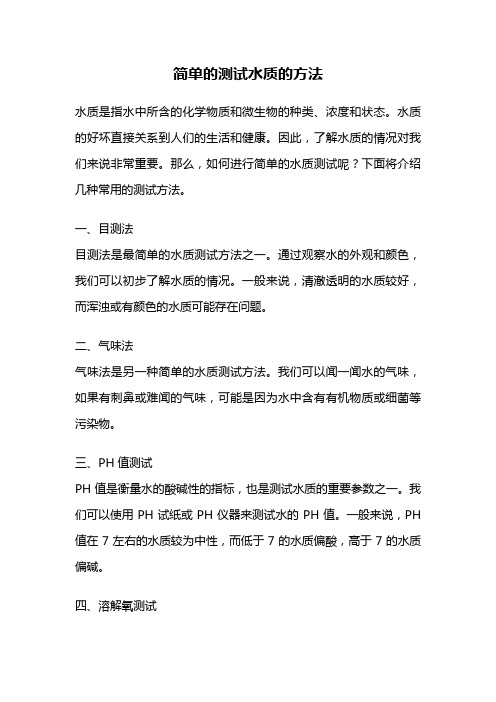 简单的测试水质的方法

水质是指水中所含的化学物质和微生物的种类、浓度和状态。水质的好坏直接关系到人们的生活和健康。因此，了解水质的情况对我们来说非常重要。那么，如何进行简单的水质测试呢？下面将介绍几种常用的测试方法。

一、目测法
目测法是最简单的水质测试方法之一。通过观察水的外观和颜色，我们可以初步了解水质的情况。一般来说，清澈透明的水质较好，而浑浊或有颜色的水质可能存在问题。

二、气味法
气味法是另一种简单的水质测试方法。我们可以闻一闻水的气味，如果有刺鼻或难闻的气味，可能是因为水中含有有机物质或细菌等污染物。

三、PH 值测试
PH 值是衡量水的酸碱性的指标，也是测试水质的重要参数之一。我们可以使用 PH 试纸或 PH 仪器来测试水的 PH 值。一般来说，PH 值在 7 左右的水质较为中性，而低于 7 的水质偏酸，高于 7 的水质偏碱。

四、溶解氧测试